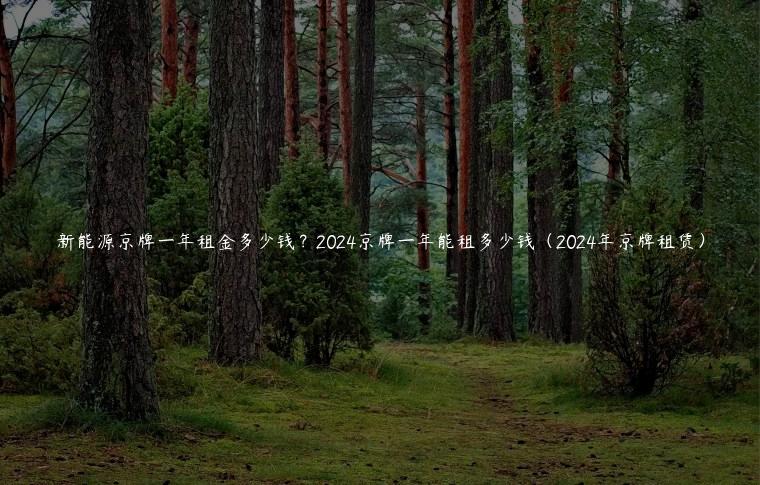 新能源京牌一年租金多少钱？2024京牌一年能租多少钱（2024年京牌租赁）